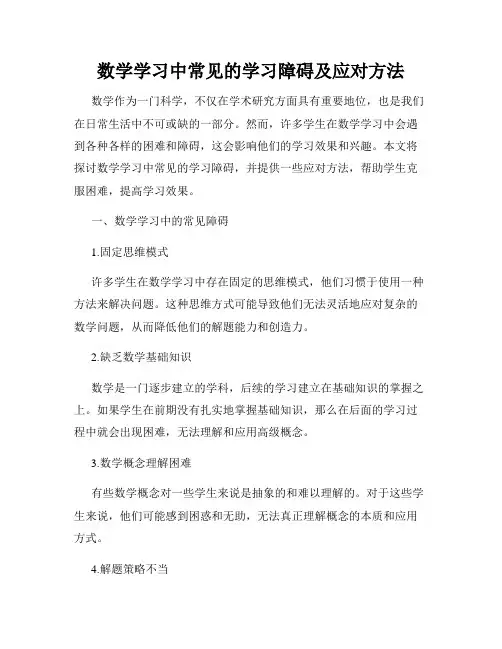 数学学习中常见的学习障碍及应对方法

数学作为一门科学，不仅在学术研究方面具有重要地位，也是我们在日常生活中不可或缺的一部分。然而，许多学生在数学学习中会遇到各种各样的困难和障碍，这会影响他们的学习效果和兴趣。本文将探讨数学学习中常见的学习障碍，并提供一些应对方法，帮助学生克服困难，提高学习效果。

一、数学学习中的常见障碍

1.固定思维模式

许多学生在数学学习中存在固定的思维模式，他们习惯于使用一种方法来解决问题。这种思维方式可能导致他们无法灵活地应对复杂的数学问题，从而降低他们的解题能力和创造力。

2.缺乏数学基础知识

数学是一门逐步建立的学科，后续的学习建立在基础知识的掌握之上。如果学生在前期没有扎实地掌握基础知识，那么在后面的学习过程中就会出现困难，无法理解和应用高级概念。

3.数学概念理解困难

有些数学概念对一些学生来说是抽象的和难以理解的。对于这些学生来说，他们可能感到困惑和无助，无法真正理解概念的本质和应用方式。

4.解题策略不当